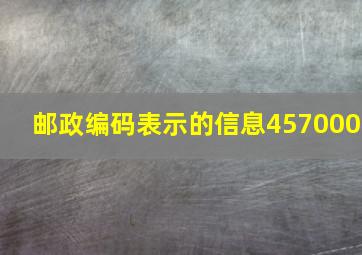 邮政编码表示的信息457000